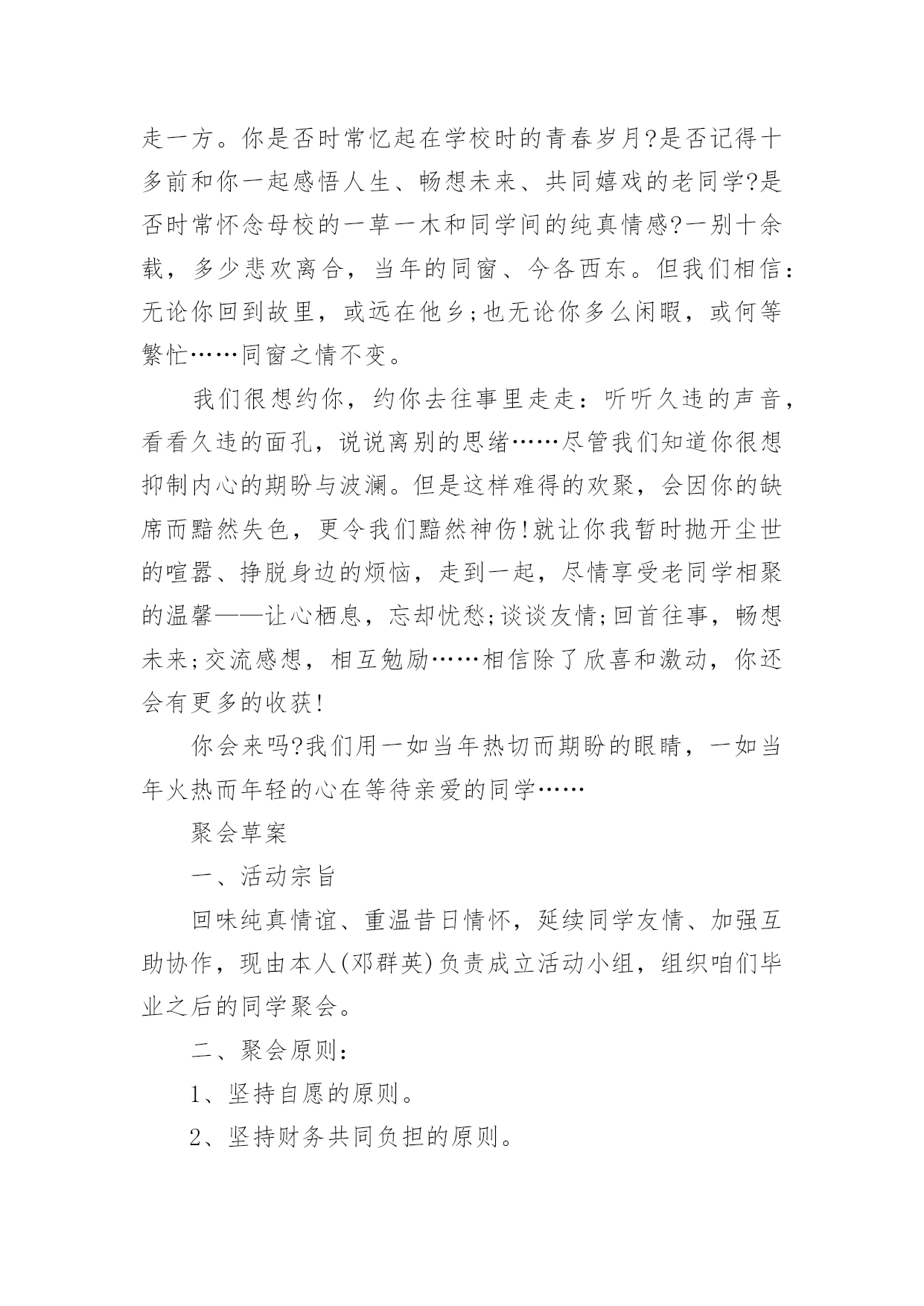 走一方。你是否时常忆起在学校时的青春岁月?是否记得十多前和你一起感悟人生、畅想未来、共同嬉戏的老同学?是否时常怀念母校的一草一木和同学间的纯真情感?一别十余载，多少悲欢离合，当年的同窗、今各西东。但我们相信：无论你回到故里，或远在他乡;也无论你多么闲暇，或何等繁忙……同窗之情不变。

我们很想约你，约你去往事里走走：听听久违的声音，看看久违的面孔，说说离别的思绪……尽管我们知道你很想抑制内心的期盼与波澜。但是这样难得的欢聚，会因你的缺席而黯然失色，更令我们黯然神伤!就让你我暂时抛开尘世的喧嚣、挣脱身边的烦恼，走到一起，尽情享受老同学相聚的温馨——让心栖息，忘却忧愁;谈谈友情;回首往事，畅想未来;交流感想，相互勉励……相信除了欣喜和激动，你还会有更多的收获!

你会来吗?我们用一如当年热切而期盼的眼睛，一如当年火热而年轻的心在等待亲爱的同学……

聚会草案

一、活动宗旨

回味纯真情谊、重温昔日情怀，延续同学友情、加强互助协作，现由本人(邓群英)负责成立活动小组，组织咱们毕业之后的同学聚会。

二、聚会原则：

1、坚持自愿的原则。

2、坚持财务共同负担的原则。